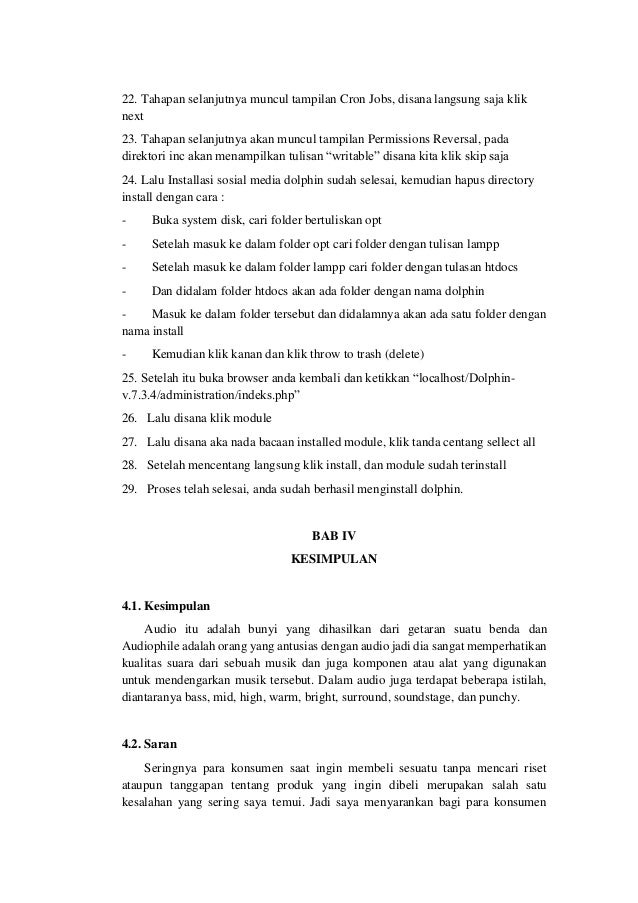 22. Tahapan selanjutnya muncul tampilan Cron Jobs, disana langsung saja klik next

23. Tahapan selanjutnya akan muncul tampilan Permissions Reversal, pada direktori inc akan menampilkan tulisan “writable” disana kita klik skip saja

24. Lalu Installasi sosial media dolphin sudah selesai, kemudian hapus directory install dengan cara :

- Buka system disk, cari folder bertuliskan opt
- Setelah masuk ke dalam folder opt cari folder dengan tulisan lampp
- Setelah masuk ke dalam folder lampp cari folder dengan tulasan htdocs
- Dan didalam folder htdocs akan ada folder dengan nama dolphin
- Masuk ke dalam folder tersebut dan didalamnya akan ada satu folder dengan nama install
- Kemudian klik kanan dan klik throw to trash (delete)

25. Setelah itu buka browser anda kembali dan ketikkan “localhost/Dolphin-v.7.3.4/administration/indeks.php”

26. Lalu disana klik module

27. Lalu disana aka nada bacaan installed module, klik tanda centang sellect all

28. Setelah mencentang langsung klik install, dan module sudah terinstall

29. Proses telah selesai, anda sudah berhasil menginstall dolphin.

BAB IV
KESIMPULAN

4.1. Kesimpulan

Audio itu adalah bunyi yang dihasilkan dari getaran suatu benda dan Audiophile adalah orang yang antusias dengan audio jadi dia sangat memperhatikan kualitas suara dari sebuah musik dan juga komponen atau alat yang digunakan untuk mendengarkan musik tersebut. Dalam audio juga terdapat beberapa istilah, diantaranya bass, mid, high, warm, bright, surround, soundstage, dan punchy.

4.2. Saran

Seringnya para konsumen saat ingin membeli sesuatu tanpa mencari riset ataupun tanggapan tentang produk yang ingin dibeli merupakan salah satu kesalahan yang sering saya temui. Jadi saya menyarankan bagi para konsumen